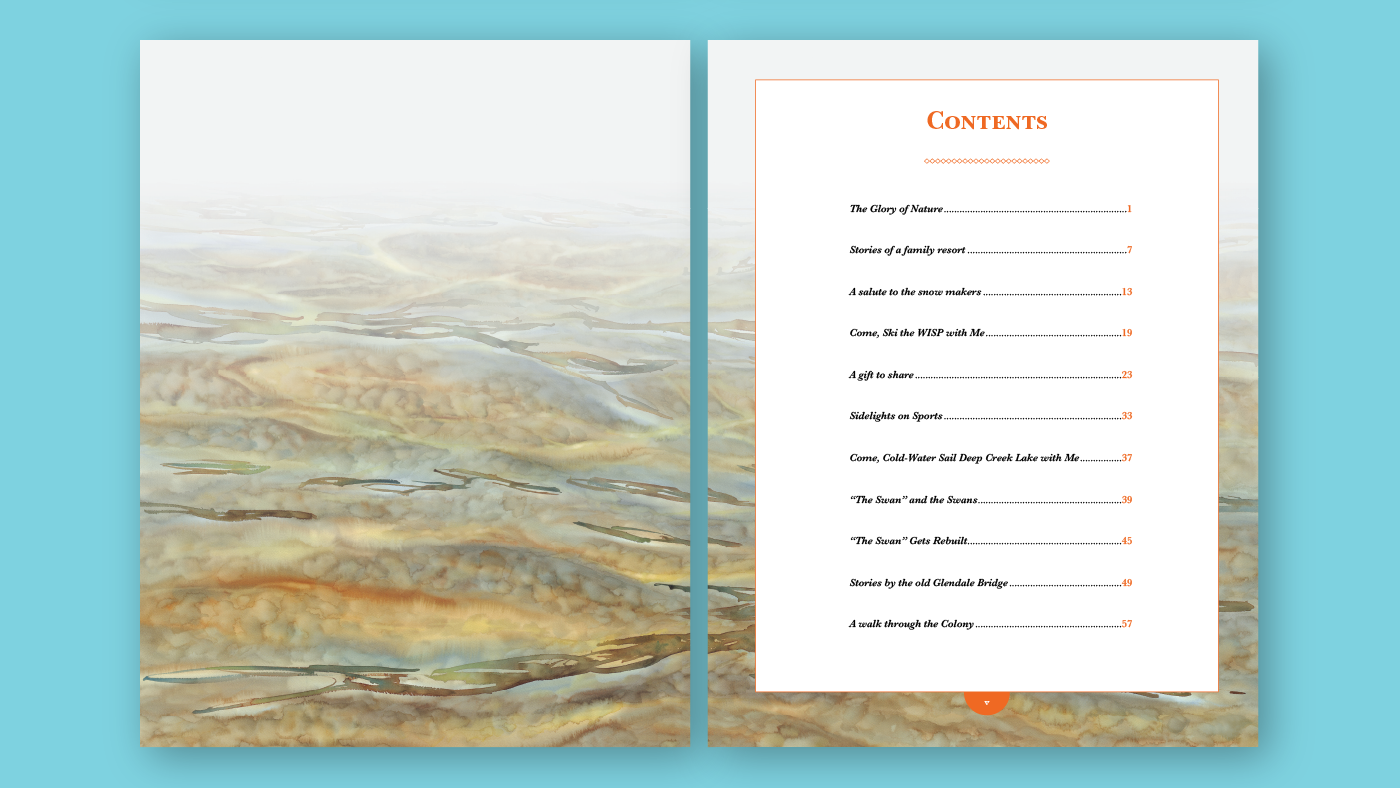 Contents

The Glory of Nature 1

Stories of a family resort 7

A salute to the snow makers 13

Come, Ski the WISP with Me 19

A gift to share 23

Sidelights on Sports 33

Come, Cold-Water Sail Deep Creek Lake with Me 37

"The Swan" and the Swans 39

"The Swan" Gets Rebuilt 45

Stories by the old Glendale Bridge 49

A walk through the Colony 57